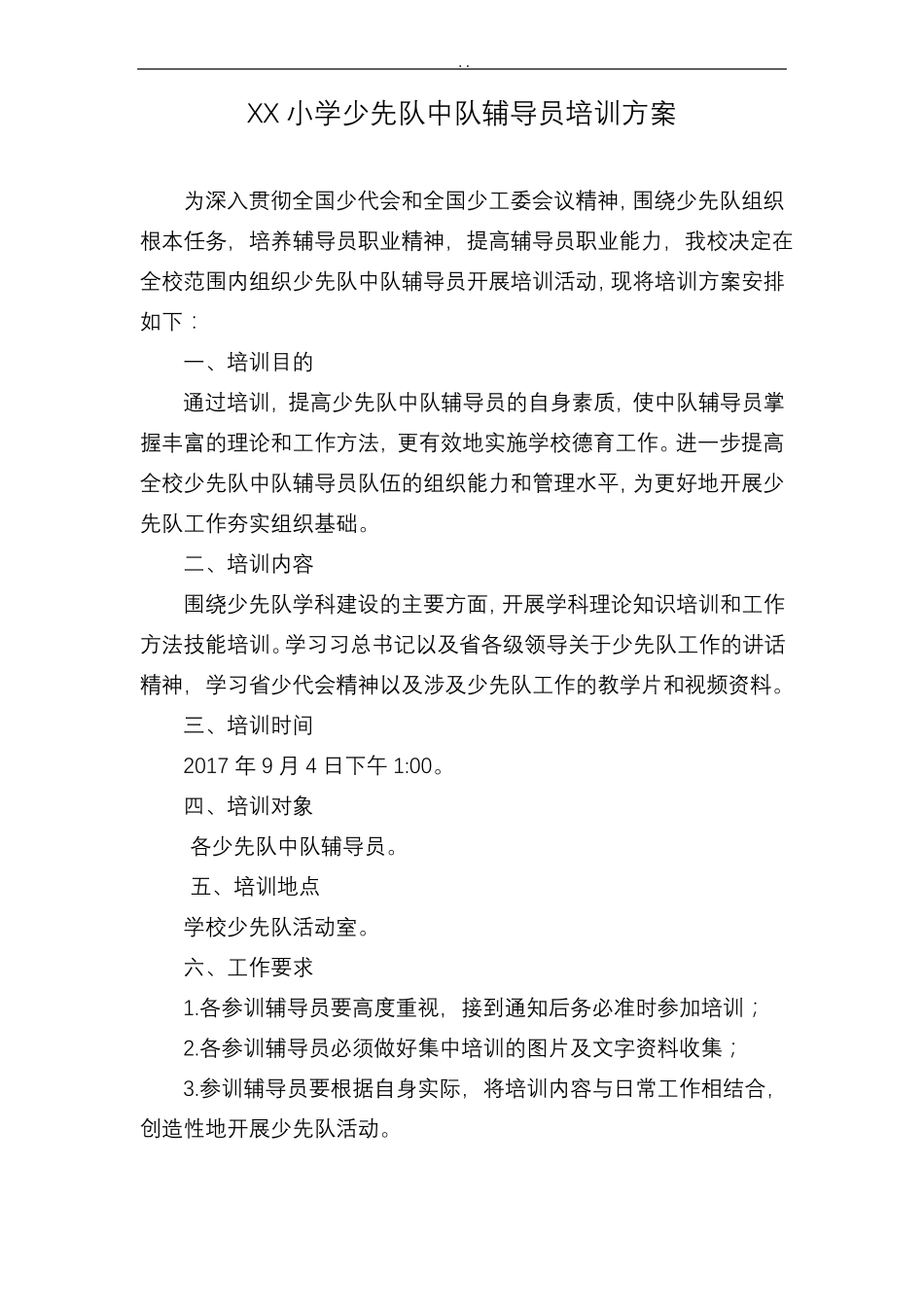 . .

XX 小学少先队中队辅导员培训方案

为深入贯彻全国少代会和全国少工委会议精神，围绕少先队组织根本任务，培养辅导员职业精神，提高辅导员职业能力，我校决定在全校范围内组织少先队中队辅导员开展培训活动，现将培训方案安排如下：

一、培训目的

通过培训，提高少先队中队辅导员的自身素质，使中队辅导员掌握丰富的理论和工作方法，更有效地实施学校德育工作。进一步提高全校少先队中队辅导员队伍的组织能力和管理水平，为更好地开展少先队工作夯实组织基础。

二、培训内容

围绕少先队学科建设的主要方面，开展学科理论知识培训和工作方法技能培训。学习习总书记以及省各级领导关于少先队工作的讲话精神，学习省少代会精神以及涉及少先队工作的教学片和视频资料。

三、培训时间

2017 年 9 月 4 日下午 1:00。

四、培训对象

各少先队中队辅导员。

五、培训地点

学校少先队活动室。

六、工作要求

1.各参训辅导员要高度重视，接到通知后务必准时参加培训；

2.各参训辅导员必须做好集中培训的图片及文字资料收集；

3.参训辅导员要根据自身实际，将培训内容与日常工作相结合，创造性地开展少先队活动。